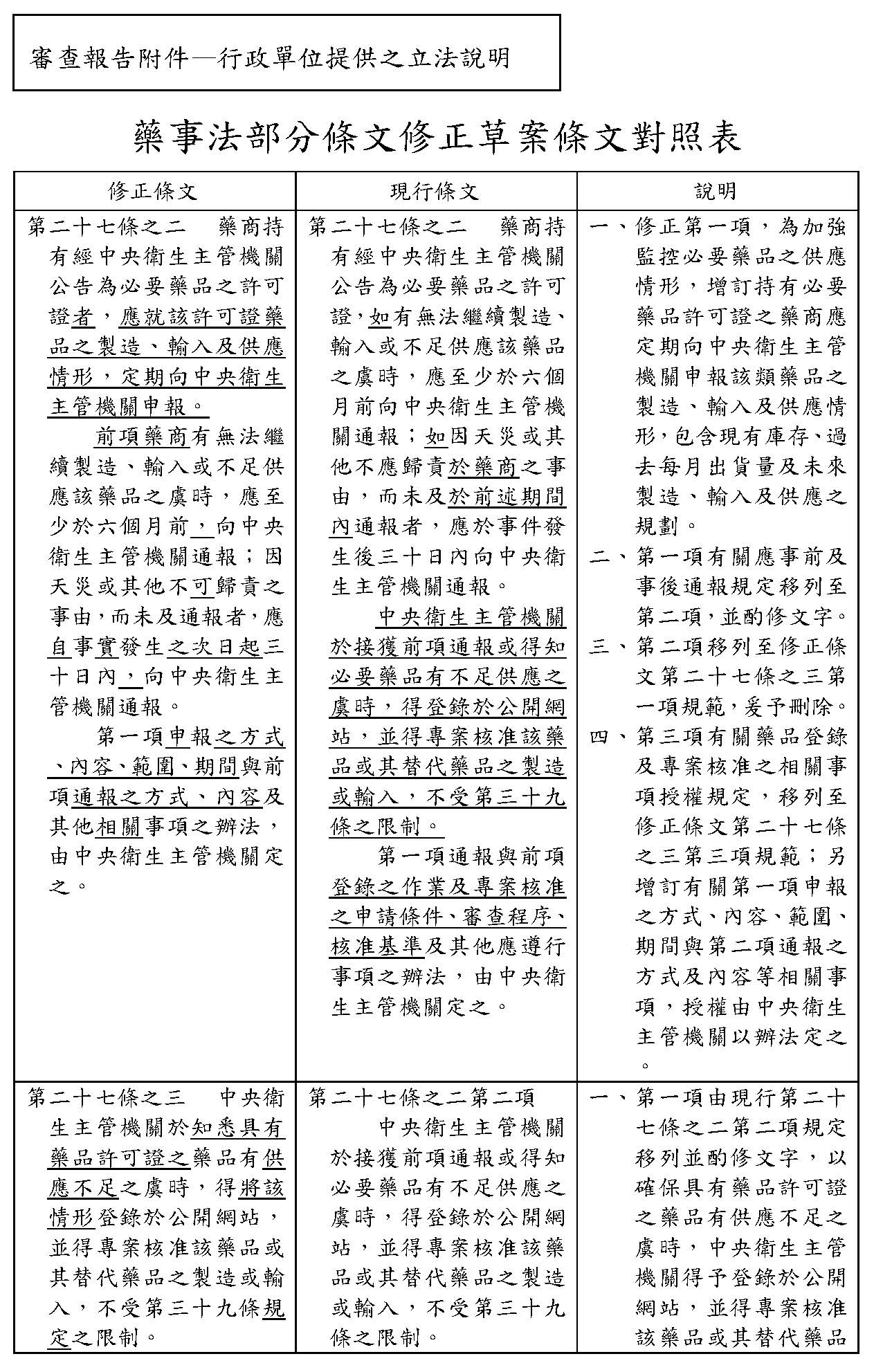 審查報告附件—行政單位提供之立法說明

藥事法部分條文修正草案條文對照表

| 修正條文 | 現行條文 | 說明 |
|---|---|---|
| 第二十七條之二　藥商持有經中央衛生主管機關公告為必要藥品之許可證者，應就該許可證藥品之製造、輸入及供應情形，定期向中央衛生主管機關申報。<br>前項藥商有無法繼續製造、輸入或不足供應該藥品之虞時，應至少於六個月前，向中央衛生主管機關通報；因天災或其他不可歸責之事由，而未及通報者，應自事實發生之次日起三十日內，向中央衛生主管機關通報。<br>第一項申報之方式、內容、範圍、期間與前項通報之方式、內容及其他相關事項之辦法，由中央衛生主管機關定之。 | 第二十七條之二　藥商持有經中央衛生主管機關公告為必要藥品之許可證，如有無法繼續製造、輸入或不足供應該藥品之虞時，應至少於六個月前向中央衛生主管機關通報；如因天災或其他不應歸責於藥商之事由，而未及於前述期間內通報者，應於事件發生後三十日內向中央衛生主管機關通報。<br>中央衛生主管機關於接獲前項通報或得知必要藥品有不足供應之虞時，得登錄於公開網站，並得專案核准該藥品或其替代藥品之製造或輸入，不受第三十九條之限制。<br>第一項通報與前項登錄之作業及專案核准之申請條件、審查程序、核准基準及其他應遵行事項之辦法，由中央衛生主管機關定之。 | 一、修正第一項，為加強監控必要藥品之供應情形，增訂持有必要藥品許可證之藥商應定期向中央衛生主管機關申報該類藥品之製造、輸入及供應情形，包含現有庫存、過去每月出貨量及未來製造、輸入及供應之規劃。<br>二、第一項有關應事前及事後通報規定移列至第二項，並酌修文字。<br>三、第二項移列至修正條文第二十七條之三第一項規範，爰予刪除。<br>四、第三項有關藥品登錄及專案核准之相關事項授權規定，移列至修正條文第二十七條之三第三項規範；另增訂有關第一項申報之方式、內容、範圍、期間與第二項通報之方式及內容等相關事項，授權由中央衛生主管機關以辦法定之。 |
| 第二十七條之三　中央衛生主管機關於知悉具有藥品許可證之藥品有供應不足之虞時，得將該情形登錄於公開網站，並得專案核准該藥品或其替代藥品之製造或輸入，不受第三十九條規定之限制。 | 第二十七條之二第二項<br>中央衛生主管機關於接獲前項通報或得知必要藥品有不足供應之虞時，得登錄於公開網站，並得專案核准該藥品或其替代藥品之製造或輸入，不受第三十九條之限制。 | 一、第一項由現行第二十七條之二第二項規定移列並酌修文字，以確保具有藥品許可證之藥品有供應不足之虞時，中央衛生主管機關得予登錄於公開網站，並得專案核准該藥品或其替代藥品 |